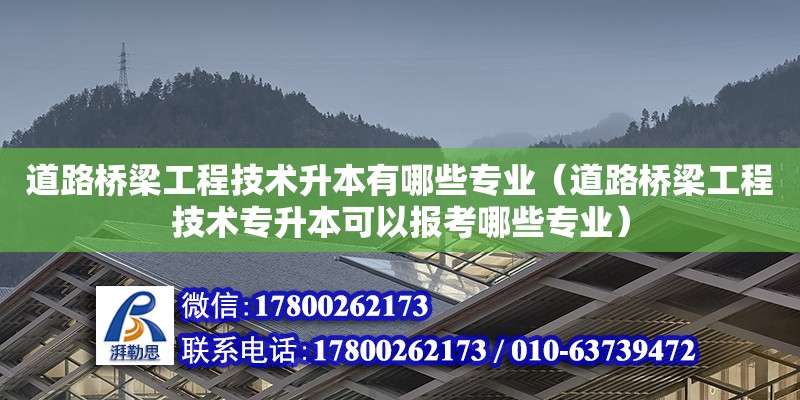 道路桥梁工程技术升本有哪些专业（道路桥梁工程技术专升本可以报考哪些专业）

湃勒思

微信:17800262173

联系电话:17800262173 / 010-63739472